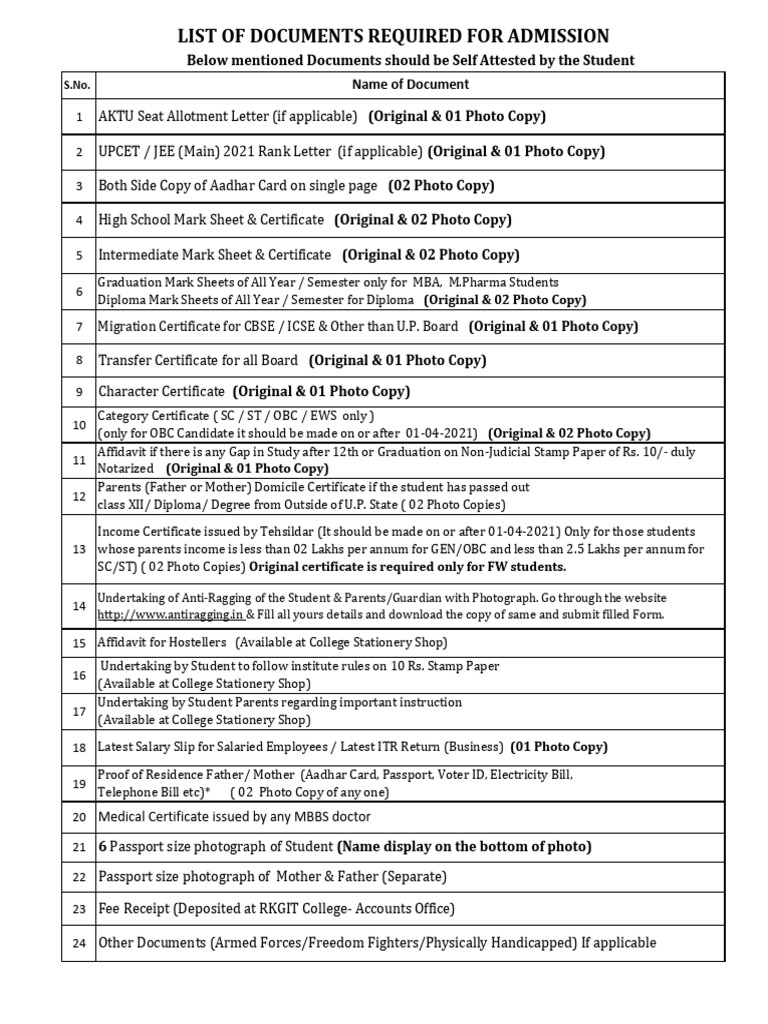 LIST OF DOCUMENTS REQUIRED FOR ADMISSION

Below mentioned Documents should be Self Attested by the Student

| S.No. | Name of Document |
|---|---|
| 1 | AKTU Seat Allotment Letter (if applicable) (Original & 01 Photo Copy) |
| 2 | UPCET / JEE (Main) 2021 Rank Letter (if applicable) (Original & 01 Photo Copy) |
| 3 | Both Side Copy of Aadhar Card on single page (02 Photo Copy) |
| 4 | High School Mark Sheet & Certificate (Original & 02 Photo Copy) |
| 5 | Intermediate Mark Sheet & Certificate (Original & 02 Photo Copy) |
| 6 | Graduation Mark Sheets of All Year / Semester only for MBA, M.Pharma Students Diploma Mark Sheets of All Year / Semester for Diploma (Original & 02 Photo Copy) |
| 7 | Migration Certificate for CBSE / ICSE & Other than U.P. Board (Original & 01 Photo Copy) |
| 8 | Transfer Certificate for all Board (Original & 01 Photo Copy) |
| 9 | Character Certificate (Original & 01 Photo Copy) |
| 10 | Category Certificate ( SC / ST / OBC / EWS only ) (only for OBC Candidate it should be made on or after 01-04-2021) (Original & 02 Photo Copy) |
| 11 | Affidavit if there is any Gap in Study after 12th or Graduation on Non-Judicial Stamp Paper of Rs. 10/- duly Notarized (Original & 01 Photo Copy) |
| 12 | Parents (Father or Mother) Domicile Certificate if the student has passed out class XII/ Diploma/ Degree from Outside of U.P. State ( 02 Photo Copies) |
| 13 | Income Certificate issued by Tehsildar (It should be made on or after 01-04-2021) Only for those students whose parents income is less than 02 Lakhs per annum for GEN/OBC and less than 2.5 Lakhs per annum for SC/ST) ( 02 Photo Copies) Original certificate is required only for FW students. |
| 14 | Undertaking of Anti-Ragging of the Student & Parents/Guardian with Photograph. Go through the website http://www.antiragging.in & Fill all yours details and download the copy of same and submit filled Form. |
| 15 | Affidavit for Hostellers (Available at College Stationery Shop) |
| 16 | Undertaking by Student to follow institute rules on 10 Rs. Stamp Paper (Available at College Stationery Shop) |
| 17 | Undertaking by Student Parents regarding important instruction (Available at College Stationery Shop) |
| 18 | Latest Salary Slip for Salaried Employees / Latest ITR Return (Business) (01 Photo Copy) |
| 19 | Proof of Residence Father/ Mother (Aadhar Card, Passport, Voter ID, Electricity Bill, Telephone Bill etc)* ( 02 Photo Copy of any one) |
| 20 | Medical Certificate issued by any MBBS doctor |
| 21 | 6 Passport size photograph of Student (Name display on the bottom of photo) |
| 22 | Passport size photograph of Mother & Father (Separate) |
| 23 | Fee Receipt (Deposited at RKGIT College- Accounts Office) |
| 24 | Other Documents (Armed Forces/Freedom Fighters/Physically Handicapped) If applicable |